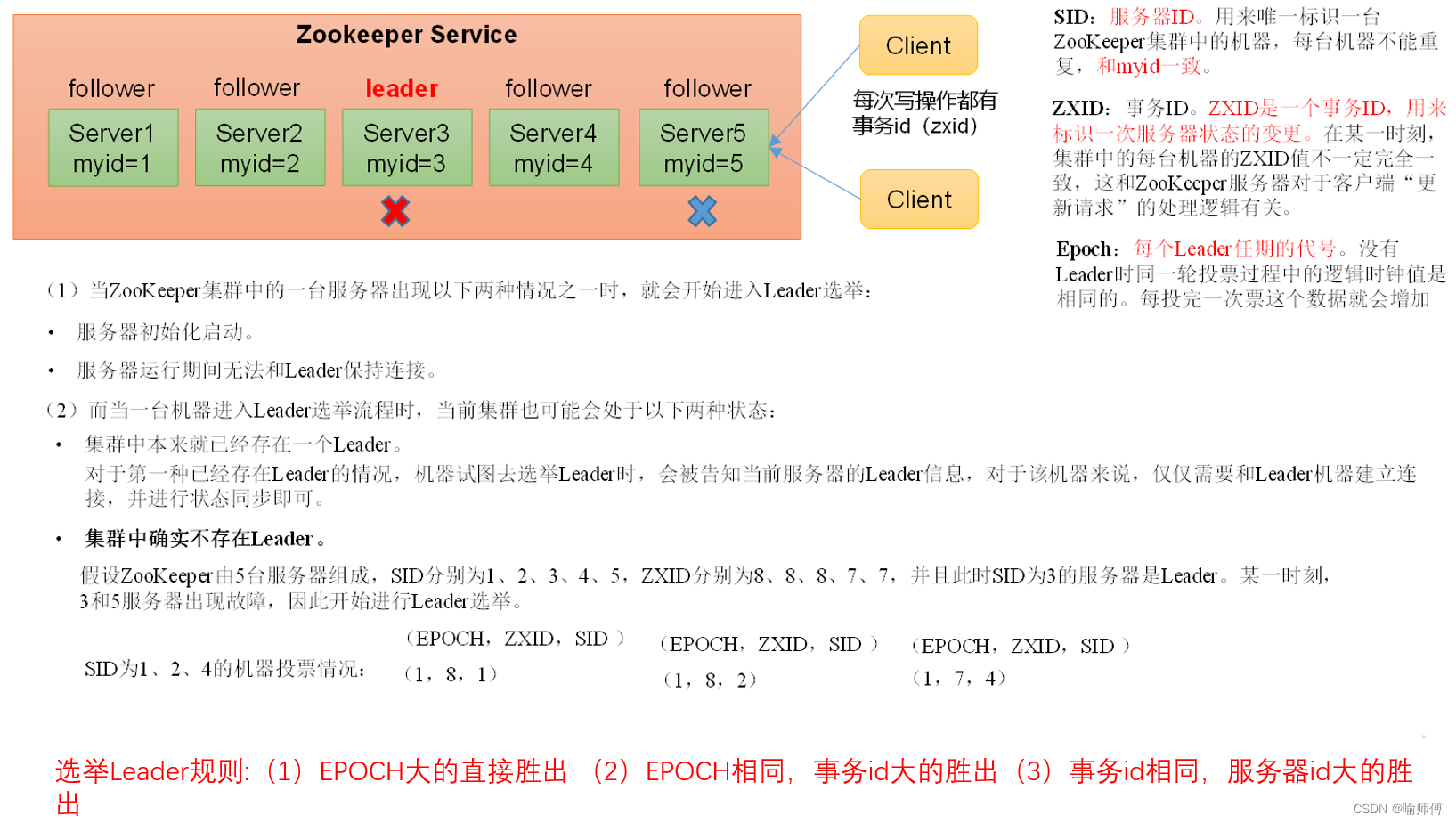 Zookeeper Service

follower
Server1
myid=1

follower
Server2
myid=2

leader
Server3
myid=3

follower
Server4
myid=4

follower
Server5
myid=5

Client

每次写操作都有事务id（zxid）

Client

SID：服务器ID。用来唯一标识一台ZooKeeper集群中的机器，每台机器不能重复，和myid一致。

ZXID：事务ID。ZXID是一个事务ID，用来标识一次服务器状态的变更。在某一时刻，集群中的每台机器的ZXID值不一定完全一致，这和ZooKeeper服务器对于客户端“更新请求”的处理逻辑有关。

Epoch：每个Leader任期的代号。没有Leader时同一轮投票过程中的逻辑时钟值是相同的。每投完一次票这个数据就会增加

（1）当ZooKeeper集群中的一台服务器出现以下两种情况之一时，就会开始进入Leader选举：

• 服务器初始化启动。

• 服务器运行期间无法和Leader保持连接。

（2）而当一台机器进入Leader选举流程时，当前集群也可能会处于以下两种状态：

• 集群中本来就已经存在一个Leader。
对于第一种已经存在Leader的情况，机器试图去选举Leader时，会被告知当前服务器的Leader信息，对于该机器来说，仅仅需要和Leader机器建立连接，并进行状态同步即可。

• 集群中确实不存在Leader。
假设ZooKeeper由5台服务器组成，SID分别为1、2、3、4、5，ZXID分别为8、8、8、7、7，并且此时SID为3的服务器是Leader。某一时刻，3和5服务器出现故障，因此开始进行Leader选举。

SID为1、2、4的机器投票情况：
（EPOCH，ZXID，SID）
（1，8，1）
（EPOCH，ZXID，SID）
（1，8，2）
（EPOCH，ZXID，SID）
（1，7，4）

选举Leader规则:（1）EPOCH大的直接胜出 （2）EPOCH相同，事务id大的胜出（3）事务id相同，服务器id大的胜出

CSDN @喻师傅